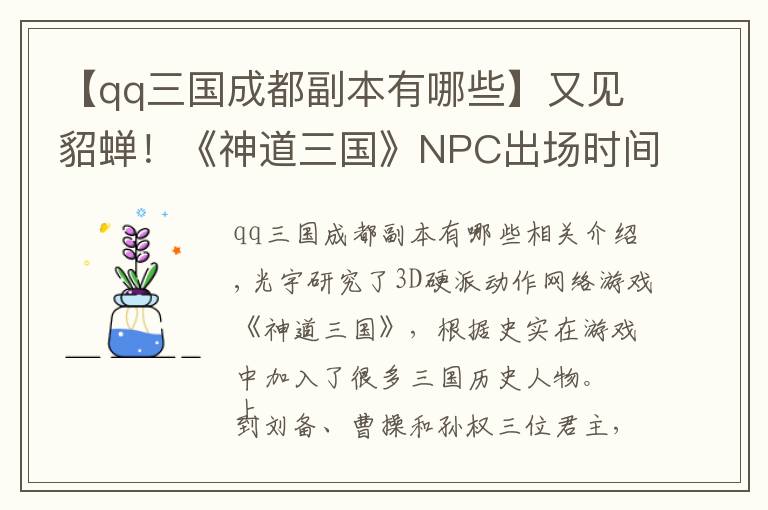 【qq三国成都副本有哪些】又见貂蝉！《神道三国》NPC出场时间

qq三国成都副本有哪些相关介绍，光宇研究了3D硬派动作网络游戏《神道三国》，根据史实在游戏中加入了很多三国历史人物。上到刘备、曹操和孙权三位君主，